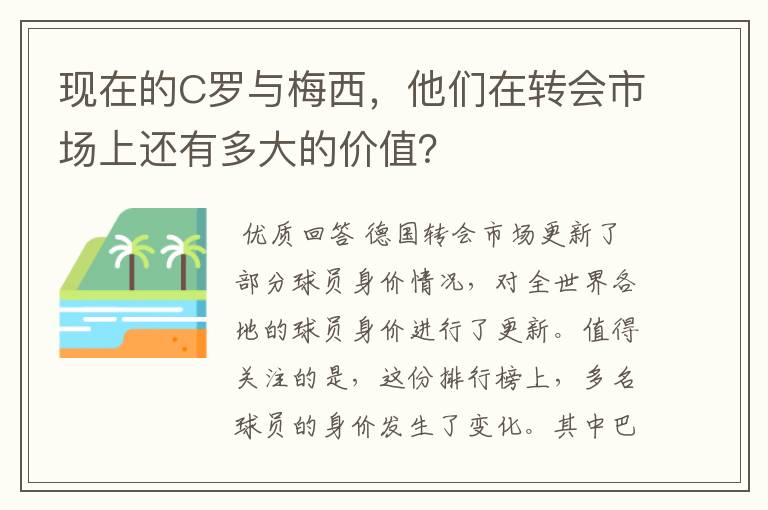 现在的C罗与梅西，他们在转会市场上还有多大的价值?

优质回答 德国转会市场更新了部分球员身价情况，对全世界各地的球员身价进行了更新。值得关注的是，这份排行榜上，多名球员的身价发生了变化。其中巴